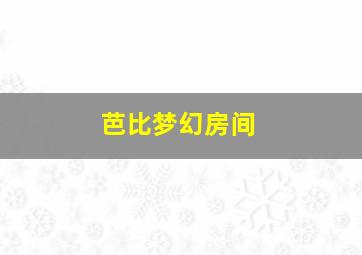 芭比梦幻房间